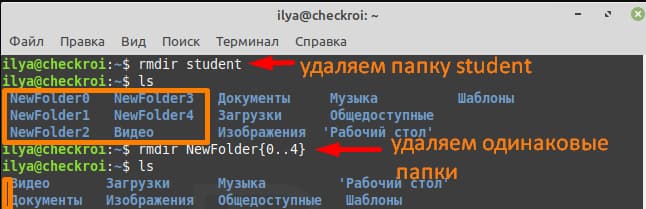 ilya@checkroi: ~

Файл Правка Вид Поиск Терминал Справка

ilya@checkroi:~$ rmdir student
удаляем папку student
ilya@checkroi:~$ ls
NewFolder0 NewFolder3 Документы Музыка Шаблоны
NewFolder1 NewFolder4 Загрузки Общедоступные
NewFolder2 Видео Изображения 'Рабочий стол'
ilya@checkroi:~$ rmdir NewFolder{0..4}
удаляем одинаковые папки
ilya@checkroi:~$ ls
Видео Загрузки Музыка 'Рабочий стол'
Документы Изображения Общедоступные Шаблоны